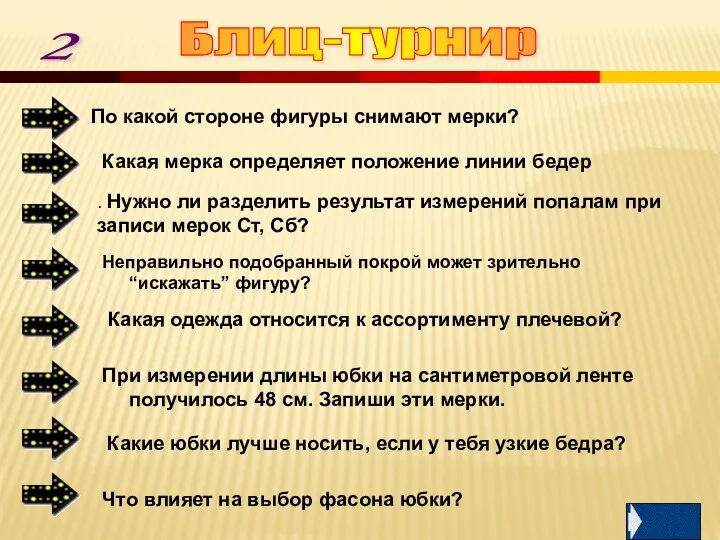 2

Блиц-турнир

По какой стороне фигуры снимают мерки?

Какая мерка определяет положение линии бедер

. Нужно ли разделить результат измерений попалам при записи мерок Ст, Сб?

Неправильно подобранный покрой может зрительно “искажать” фигуру?

Какая одежда относится к ассортименту плечевой?

При измерении длины юбки на сантиметровой ленте получилось 48 см. Запиши эти мерки.

Какие юбки лучше носить, если у тебя узкие бедра?

Что влияет на выбор фасона юбки?